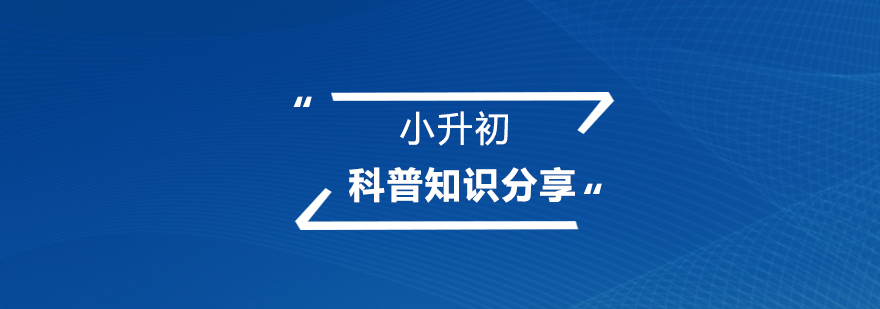 “
小升初
科普知识分享
“